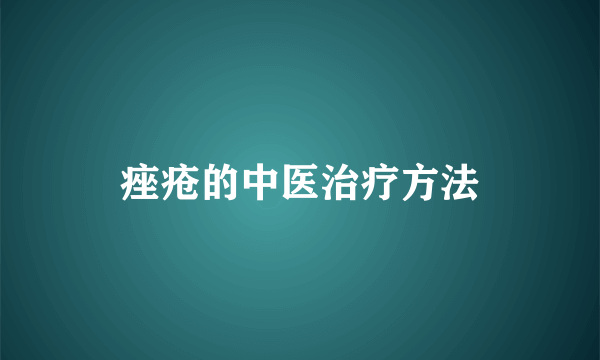 痤疮的中医治疗方法